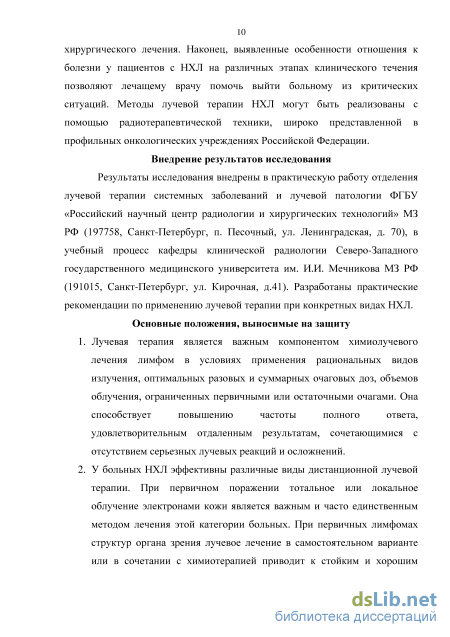 10

хирургического лечения. Наконец, выявленные особенности отношения к болезни у пациентов с НХЛ на различных этапах клинического течения позволяют лечащему врачу помочь выйти больному из критических ситуаций. Методы лучевой терапии НХЛ могут быть реализованы с помощью радиотерапевтической техники, широко представленной в профильных онкологических учреждениях Российской Федерации.

Внедрение результатов исследования

Результаты исследования внедрены в практическую работу отделения лучевой терапии системных заболеваний и лучевой патологии ФГБУ «Российский научный центр радиологии и хирургических технологий» МЗ РФ (197758, Санкт-Петербург, п. Песочный, ул. Ленинградская, д. 70), в учебный процесс кафедры клинической радиологии Северо-Западного государственного медицинского университета им. И.И. Мечникова МЗ РФ (191015, Санкт-Петербург, ул. Кирочная, д.41). Разработаны практические рекомендации по применению лучевой терапии при конкретных видах НХЛ.

Основные положения, выносимые на защиту

1. Лучевая терапия является важным компонентом химиолучевого лечения лимфом в условиях применения рациональных видов излучения, оптимальных разовых и суммарных очаговых доз, объемов облучения, ограниченных первичными или остаточными очагами. Она способствует повышению частоты полного ответа, удовлетворительным отдаленным результатам, сочетающимися с отсутствием серьезных лучевых реакций и осложнений.

2. У больных НХЛ эффективны различные виды дистанционной лучевой терапии. При первичном поражении тотальное или локальное облучение электронами кожи является важным и часто единственным методом лечения этой категории больных. При первичных лимфомах структур органа зрения лучевое лечение в самостоятельном варианте или в сочетании с химиотерапией приводит к стойким и хорошим

dsLib.net
библиотека диссертаций